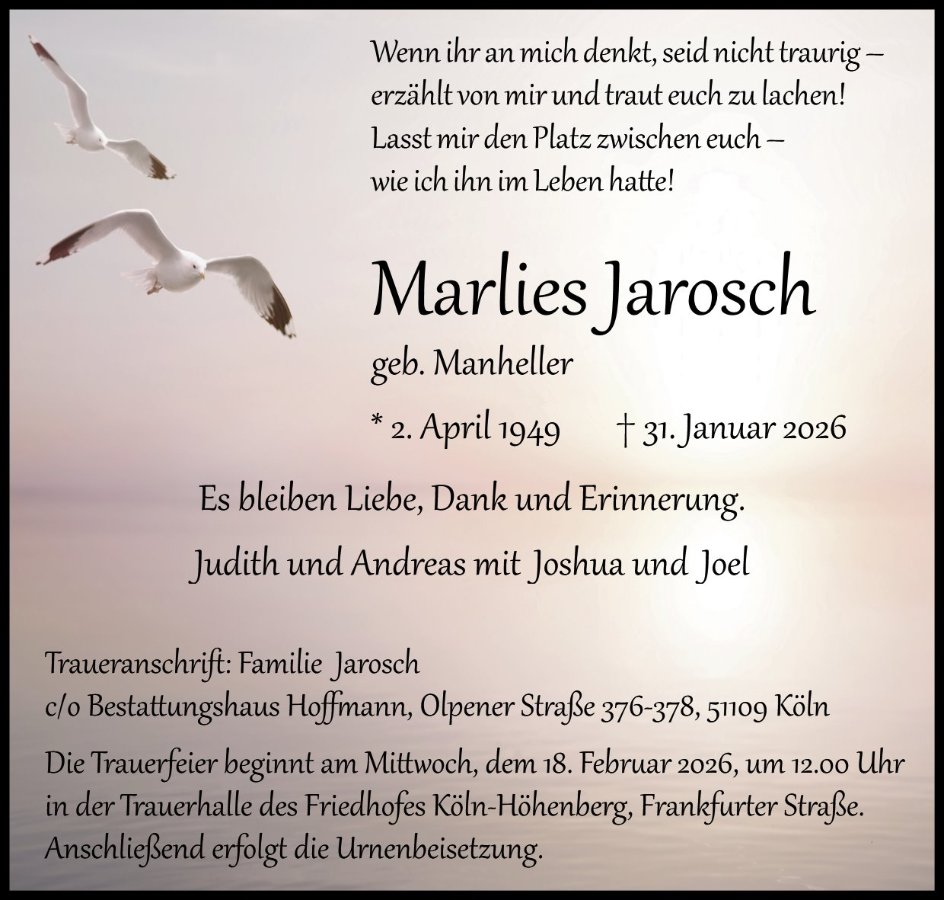 Wenn ihr an mich denkt, seid nicht traurig –
erzählt von mir und traut euch zu lachen!
Lasst mir den Platz zwischen euch –
wie ich ihn im Leben hatte!

Marlies Jarosch

geb. Manheller

* 2. April 1949 † 31. Januar 2026

Es bleiben Liebe, Dank und Erinnerung.

Judith und Andreas mit Joshua und Joel

Traueranschrift: Familie Jarosch
c/o Bestattungshaus Hoffmann, Olpener Straße 376-378, 51109 Köln

Die Trauerfeier beginnt am Mittwoch, dem 18. Februar 2026, um 12.00 Uhr in der Trauerhalle des Friedhofes Köln-Höhenberg, Frankfurter Straße. Anschließend erfolgt die Urnenbeisetzung.